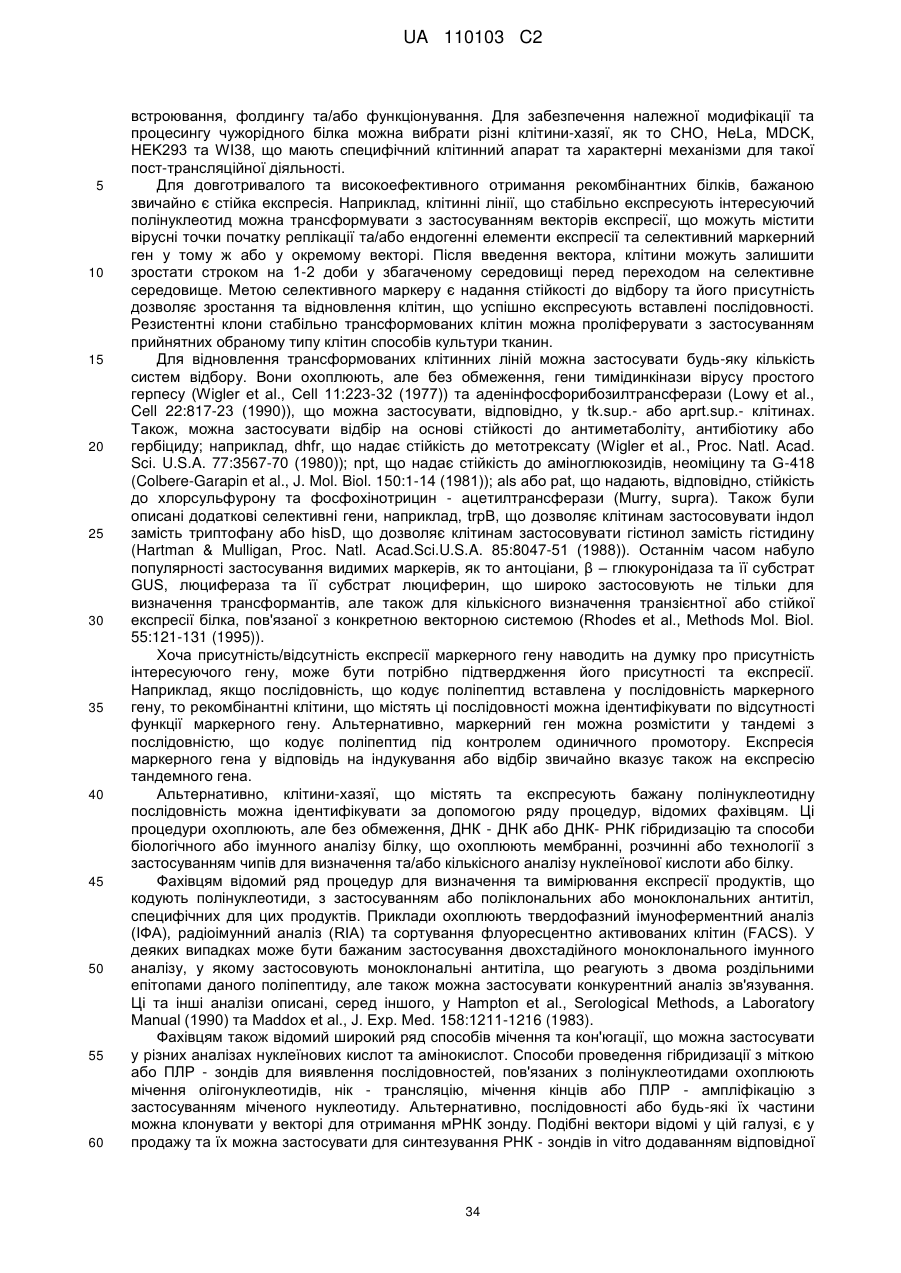 UA 110103 C2

встроювання, фолдингу та/або функціонування. Для забезпечення належної модифікації та процесингу чужорідного білка можна вибрати різні клітини-хазяї, як то CHO, HeLa, MDCK, HEK293 та WI38, що мають специфічний клітинний апарат та характерні механізми для такої пост-трансляційної діяльності.

5 Для довготривалого та високоефективного отримання рекомбінантних білків, бажаною звичайно є стійка експресія. Наприклад, клітинні лінії, що стабільно експресують інтересуючий полінуклеотид можна трансформувати з застосуванням векторів експресії, що можуть містити вірусні точки початку реплікації та/або ендогенні елементи експресії та селективний маркерний ген у тому ж або у окремому векторі. Після введення вектора, клітини можуть залишити 10 зростати строком на 1-2 доби у збагаченому середовищі перед переходом на селективне середовище. Метою селективного маркеру є надання стійкості до відбору та його присутність дозволяє зростання та відновлення клітин, що успішно експресують вставлені послідовності. Резистентні клони стабільно трансформованих клітин можна проліферувати з застосуванням прийнятних обраному типу клітин способів культури тканин.

15 Для відновлення трансформованих клітинних ліній можна застосувати будь-яку кількість систем відбору. Вони охоплюють, але без обмеження, гени тимідинкінази вірусу простого герпесу (Wigler et al., Cell 11:223-32 (1977)) та аденінфосфорибозилтрансферази (Lowy et al., Cell 22:817-23 (1990)), що можна застосувати, відповідно, у tk.sup.- або aprt.sup.- клітинах. Також, можна застосувати відбір на основі стійкості до антиметаболіту, антибіотику або 20 гербіциду; наприклад, dhfr, що надає стійкість до метотрексату (Wigler et al., Proc. Natl. Acad. Sci. U.S.A. 77:3567-70 (1980)); npt, що надає стійкість до аміноглюкозидів, неоміцину та G-418 (Colbere-Garapin et al., J. Mol. Biol. 150:1-14 (1981)); als або pat, що надають, відповідно, стійкість до хлорсульфурону та фосфохінотрицин - ацетилтрансферази (Murry, supra). Також були описані додаткові селективні гени, наприклад, trpB, що дозволяє клітинам застосовувати індол 25 замість триптофану або hisD, що дозволяє клітинам застосовувати гістинол замість гістидину (Hartman & Mulligan, Proc. Natl. Acad.Sci.U.S.A. 85:8047-51 (1988)). Останнім часом набуло популярності застосування видимих маркерів, як то антоціани, β – глюкуронідаза та її субстрат GUS, люцифераза та її субстрат люциферин, що широко застосовують не тільки для визначення трансформантів, але також для кількісного визначення транзієнтної або стійкої 30 експресії білка, пов'язаної з конкретною векторною системою (Rhodes et al., Methods Mol. Biol. 55:121-131 (1995)).

Хоча присутність/відсутність експресії маркерного гену наводить на думку про присутність інтересуючого гену, може бути потрібно підтвердження його присутності та експресії. Наприклад, якщо послідовність, що кодує поліпептид вставлена у послідовність маркерного 35 гену, то рекомбінантні клітини, що містять ці послідовності можна ідентифікувати по відсутності функції маркерного гену. Альтернативно, маркерний ген можна розмістити у тандемі з послідовністю, що кодує поліпептид під контролем одиничного промотору. Експресія маркерного гена у відповідь на індукування або відбір звичайно вказує також на експресію тандемного гена.

40 Альтернативно, клітини-хазяї, що містять та експресують бажану полінуклеотидну послідовність можна ідентифікувати за допомогою ряду процедур, відомих фахівцям. Ці процедури охоплюють, але без обмеження, ДНК - ДНК або ДНК- РНК гібридизацію та способи біологічного або імунного аналізу білку, що охоплюють мембранні, розчинні або технології з застосуванням чипів для визначення та/або кількісного аналізу нуклеїнової кислоти або білку.

45 Фахівцям відомий ряд процедур для визначення та вимірювання експресії продуктів, що кодують полінуклеотиди, з застосуванням або поліклональних або моноклональних антитіл, специфічних для цих продуктів. Приклади охоплюють твердофазний імуноферментний аналіз (ІФА), радіоімунний аналіз (RIA) та сортування флуоресцентно активованих клітин (FACS). У деяких випадках може бути бажаним застосування двохстадійного моноклонального імунного 50 аналізу, у якому застосовують моноклональні антитіла, що реагують з двома роздільними епітопами даного поліпептиду, але також можна застосувати конкурентний аналіз зв'язування. Ці та інші аналізи описані, серед іншого, у Hampton et al., Serological Methods, a Laboratory Manual (1990) та Maddox et al., J. Exp. Med. 158:1211-1216 (1983).

Фахівцям також відомий широкий ряд способів мічення та кон'югації, що можна застосувати 55 у різних аналізах нуклеїнових кислот та амінокислот. Способи проведення гібридизації з міткою або ПЛР - зондів для виявлення послідовностей, пов'язаних з полінуклеотидами охоплюють мічення олігонуклеотидів, нік - трансляцію, мічення кінців або ПЛР - ампліфікацію з застосуванням міченого нуклеотиду. Альтернативно, послідовності або будь-які їх частини можна клонувати у векторі для отримання мРНК зонду. Подібні вектори відомі у цій галузі, є у 60 продажу та їх можна застосувати для синтезування РНК - зондів in vitro додаванням відповідної

34